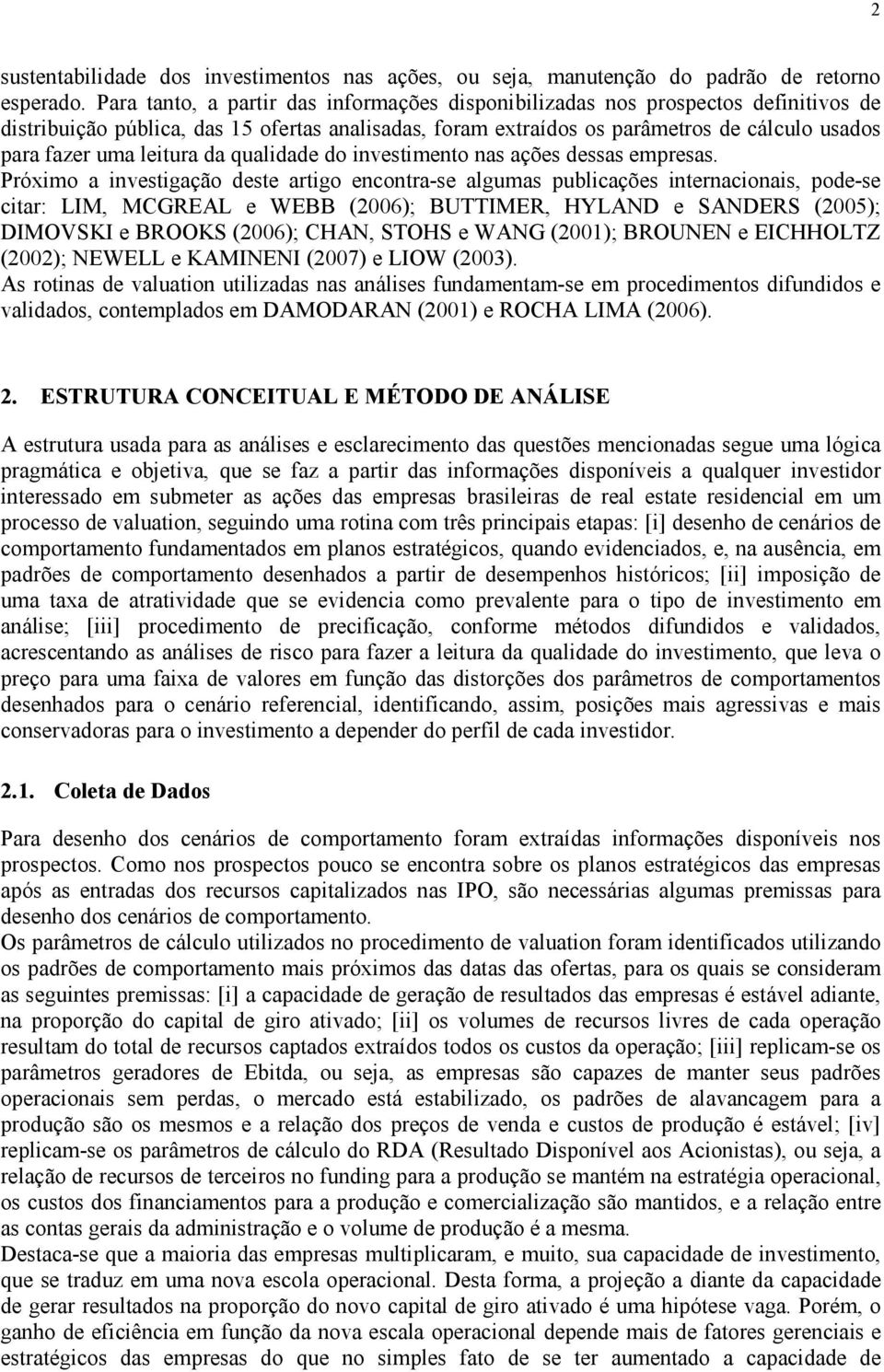 2

sustentabilidade dos investimentos nas ações, ou seja, manutenção do padrão de retorno esperado. Para tanto, a partir das informações disponibilizadas nos prospectos definitivos de distribuição pública, das 15 ofertas analisadas, foram extraídos os parâmetros de cálculo usados para fazer uma leitura da qualidade do investimento nas ações dessas empresas.
Próximo a investigação deste artigo encontra-se algumas publicações internacionais, pode-se citar: LIM, MCGREAL e WEBB (2006); BUTTIMER, HYLAND e SANDERS (2005); DIMOVSKI e BROOKS (2006); CHAN, STOHS e WANG (2001); BROUNEN e EICHHOLTZ (2002); NEWELL e KAMINENI (2007) e LIOW (2003).
As rotinas de valuation utilizadas nas análises fundamentam-se em procedimentos difundidos e validados, contemplados em DAMODARAN (2001) e ROCHA LIMA (2006).

2. ESTRUTURA CONCEITUAL E MÉTODO DE ANÁLISE

A estrutura usada para as análises e esclarecimento das questões mencionadas segue uma lógica pragmática e objetiva, que se faz a partir das informações disponíveis a qualquer investidor interessado em submeter as ações das empresas brasileiras de real estate residencial em um processo de valuation, seguindo uma rotina com três principais etapas: [i] desenho de cenários de comportamento fundamentados em planos estratégicos, quando evidenciados, e, na ausência, em padrões de comportamento desenhados a partir de desempenhos históricos; [ii] imposição de uma taxa de atratividade que se evidencia como prevalente para o tipo de investimento em análise; [iii] procedimento de precificação, conforme métodos difundidos e validados, acrescentando as análises de risco para fazer a leitura da qualidade do investimento, que leva o preço para uma faixa de valores em função das distorções dos parâmetros de comportamentos desenhados para o cenário referencial, identificando, assim, posições mais agressivas e mais conservadoras para o investimento a depender do perfil de cada investidor.

2.1. Coleta de Dados

Para desenho dos cenários de comportamento foram extraídas informações disponíveis nos prospectos. Como nos prospectos pouco se encontra sobre os planos estratégicos das empresas após as entradas dos recursos capitalizados nas IPO, são necessárias algumas premissas para desenho dos cenários de comportamento.
Os parâmetros de cálculo utilizados no procedimento de valuation foram identificados utilizando os padrões de comportamento mais próximos das datas das ofertas, para os quais se consideram as seguintes premissas: [i] a capacidade de geração de resultados das empresas é estável adiante, na proporção do capital de giro ativado; [ii] os volumes de recursos livres de cada operação resultam do total de recursos captados extraídos todos os custos da operação; [iii] replicam-se os parâmetros geradores de Ebitda, ou seja, as empresas são capazes de manter seus padrões operacionais sem perdas, o mercado está estabilizado, os padrões de alavancagem para a produção são os mesmos e a relação dos preços de venda e custos de produção é estável; [iv] replicam-se os parâmetros de cálculo do RDA (Resultado Disponível aos Acionistas), ou seja, a relação de recursos de terceiros no funding para a produção se mantém na estratégia operacional, os custos dos financiamentos para a produção e comercialização são mantidos, e a relação entre as contas gerais da administração e o volume de produção é a mesma.
Destaca-se que a maioria das empresas multiplicaram, e muito, sua capacidade de investimento, que se traduz em uma nova escola operacional. Desta forma, a projeção a diante da capacidade de gerar resultados na proporção do novo capital de giro ativado é uma hipótese vaga. Porém, o ganho de eficiência em função da nova escala operacional depende mais de fatores gerenciais e estratégicos das empresas do que no simples fato de se ter aumentado a capacidade de